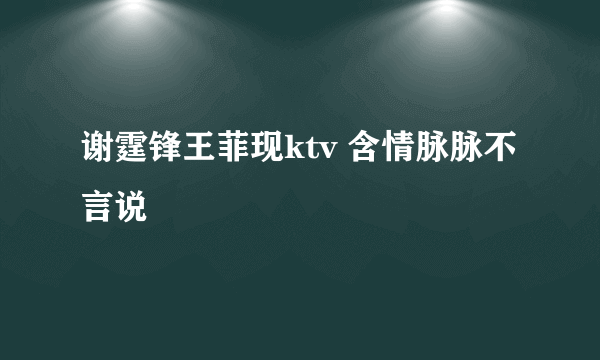 谢霆锋王菲现ktv 含情脉脉不言说